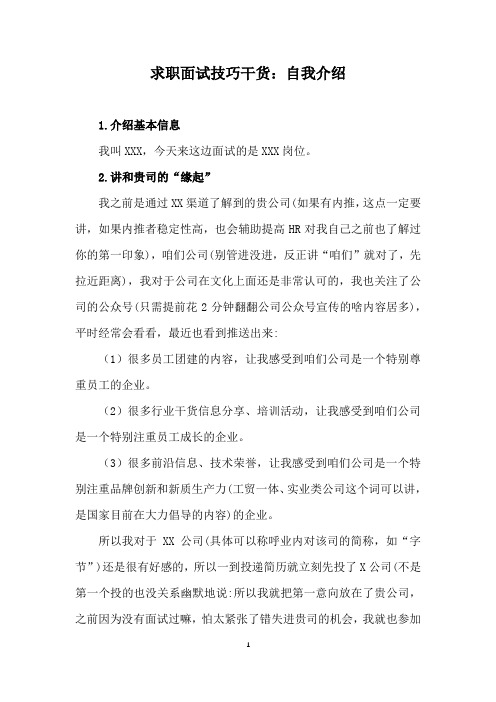 求职面试技巧干货：自我介绍

1.介绍基本信息

我叫XXX，今天来这边面试的是XXX岗位。

2.讲和贵司的“缘起”

我之前是通过XX渠道了解到的贵公司(如果有内推，这点一定要讲，如果内推者稳定性高，也会辅助提高HR对我自己之前也了解过你的第一印象)，咱们公司(别管进没进，反正讲“咱们”就对了，先拉近距离)，我对于公司在文化上面还是非常认可的，我也关注了公司的公众号(只需提前花2分钟翻翻公司公众号宣传的啥内容居多)，平时经常会看看，最近也看到推送出来:

（1）很多员工团建的内容，让我感受到咱们公司是一个特别尊重员工的企业。

（2）很多行业干货信息分享、培训活动，让我感受到咱们公司是一个特别注重员工成长的企业。

（3）很多前沿信息、技术荣誉，让我感受到咱们公司是一个特别注重品牌创新和新质生产力(工贸一体、实业类公司这个词可以讲，是国家目前在大力倡导的内容)的企业。

所以我对于 XX 公司(具体可以称呼业内对该司的简称，如“字节”)还是很有好感的，所以一到投递简历就立刻先投了X公司(不是第一个投的也没关系幽默地说:所以我就把第一意向放在了贵公司，之前因为没有面试过嘛，怕太紧张了错失进贵司的机会，我就也参加

1